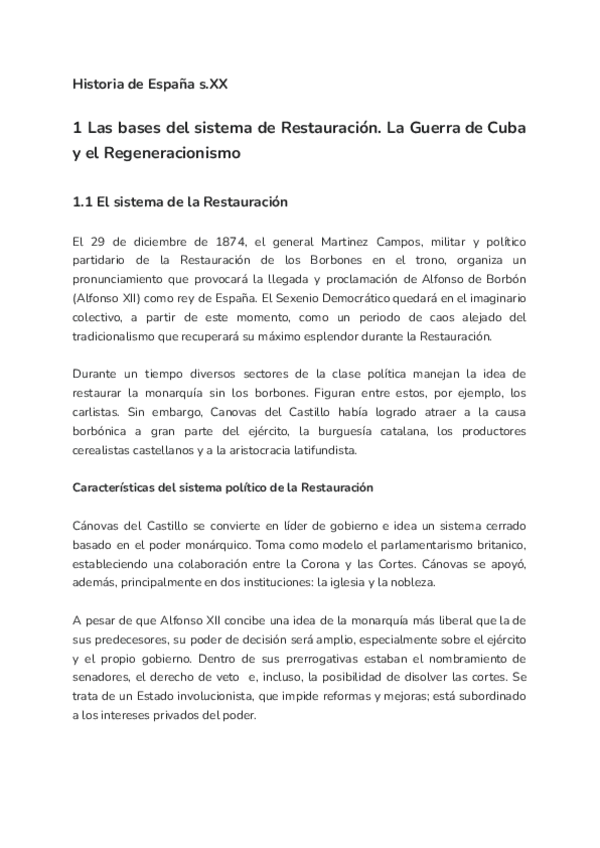 Historia de España s.XX

1 Las bases del sistema de Restauración. La Guerra de Cuba y el Regeneracionismo

1.1 El sistema de la Restauración

El 29 de diciembre de 1874, el general Martinez Campos, militar y político partidario de la Restauración de los Borbones en el trono, organiza un pronunciamiento que provocará la llegada y proclamación de Alfonso de Borbón (Alfonso XII) como rey de España. El Sexenio Democrático quedará en el imaginario colectivo, a partir de este momento, como un periodo de caos alejado del tradicionalismo que recuperará su máximo esplendor durante la Restauración.

Durante un tiempo diversos sectores de la clase política manejan la idea de restaurar la monarquía sin los borbones. Figuran entre estos, por ejemplo, los carlistas. Sin embargo, Canovas del Castillo había logrado atraer a la causa borbónica a gran parte del ejército, la burguesía catalana, los productores cerealistas castellanos y a la aristocracia latifundista.

Características del sistema político de la Restauración

Cánovas del Castillo se convierte en líder de gobierno e idea un sistema cerrado basado en el poder monárquico. Toma como modelo el parlamentarismo britanico, estableciendo una colaboración entre la Corona y las Cortes. Cánovas se apoyó, además, principalmente en dos instituciones: la iglesia y la nobleza.

A pesar de que Alfonso XII concibe una idea de la monarquía más liberal que la de sus predecesores, su poder de decisión será amplio, especialmente sobre el ejército y el propio gobierno. Dentro de sus prerrogativas estaban el nombramiento de senadores, el derecho de veto e, incluso, la posibilidad de disolver las cortes. Se trata de un Estado involucionista, que impide reformas y mejoras; está subordinado a los intereses privados del poder.